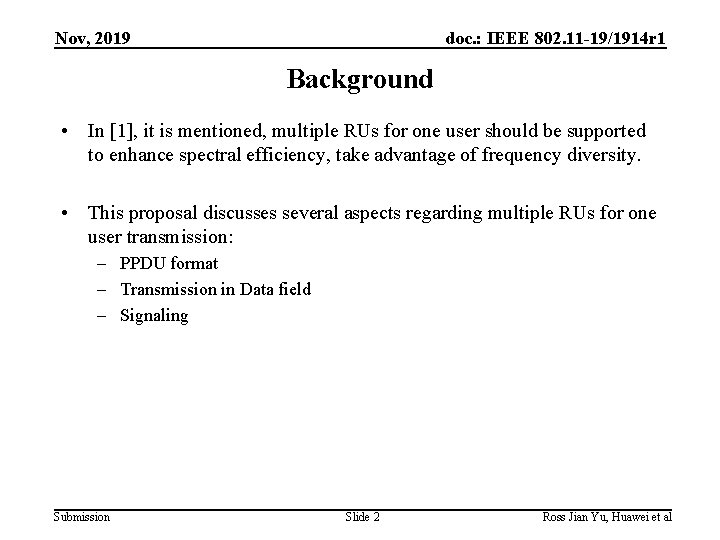 Nov, 2019

doc.: IEEE 802.11-19/1914r1

Background

• In [1], it is mentioned, multiple RUs for one user should be supported to enhance spectral efficiency, take advantage of frequency diversity.

• This proposal discusses several aspects regarding multiple RUs for one user transmission:
– PPDU format
– Transmission in Data field
– Signaling

Submission

Slide 2

Ross Jian Yu, Huawei et al